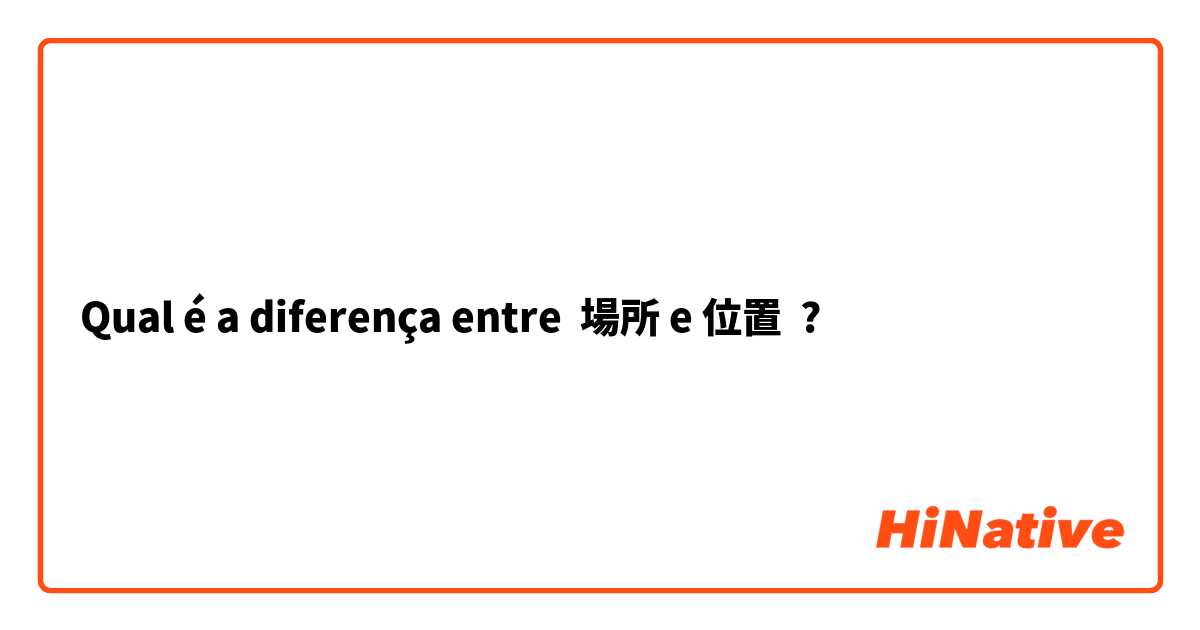 Qual é a diferença entre 場所 e 位置 ?

HiNative